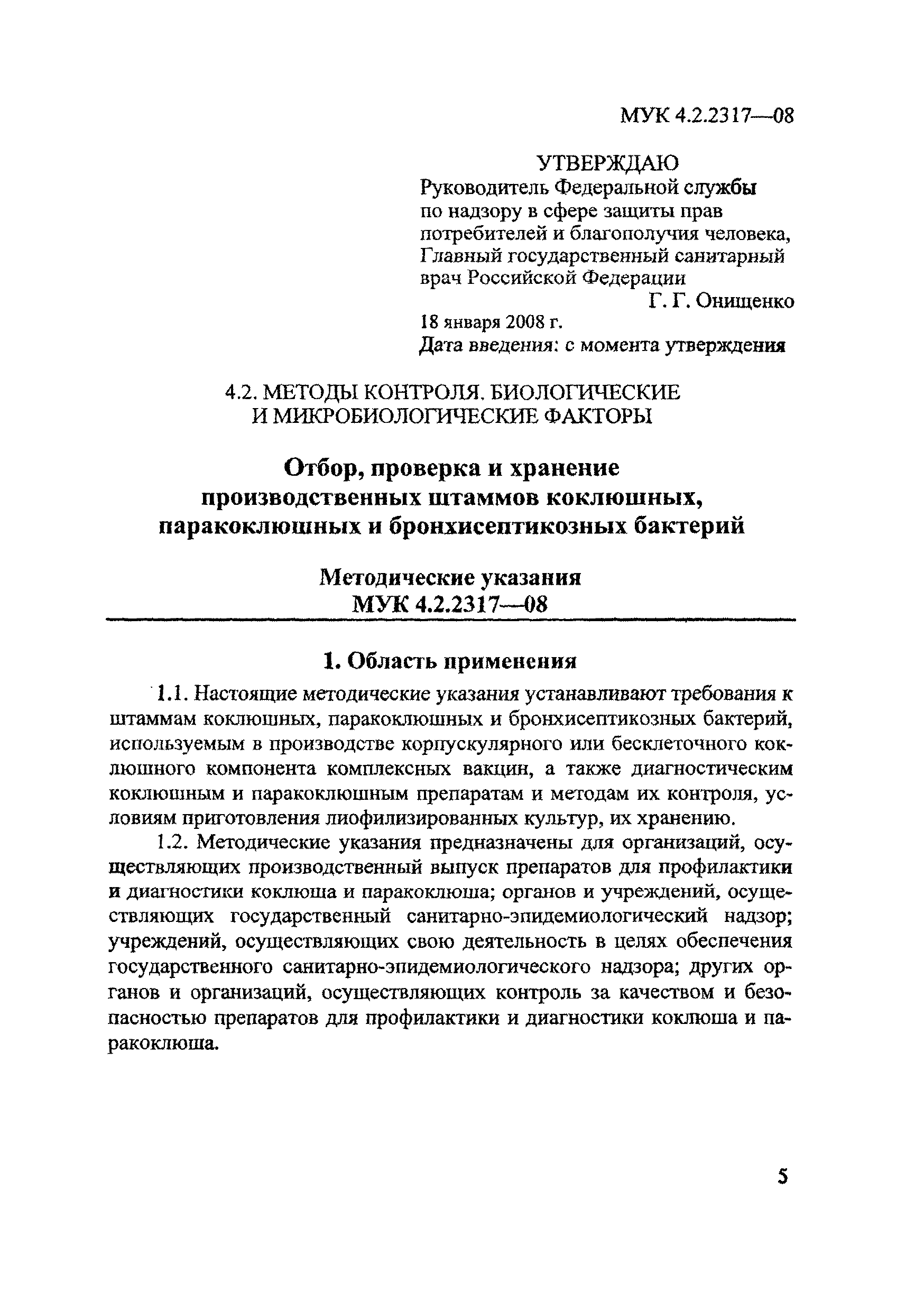 МУК 4.2.2317—08

УТВЕРЖДАЮ
Руководитель Федеральной службы по надзору в сфере защиты прав потребителей и благополучия человека, Главный государственный санитарный врач Российской Федерации
Г. Г. Онищенко
18 января 2008 г.
Дата введения: с момента утверждения

4.2. МЕТОДЫ КОНТРОЛЯ. БИОЛОГИЧЕСКИЕ И МИКРОБИОЛОГИЧЕСКИЕ ФАКТОРЫ

Отбор, проверка и хранение производственных штаммов коклюшных, паракоклюшных и бронхисептикозных бактерий

Методические указания
МУК 4.2.2317—08

1. Область применения

1.1. Настоящие методические указания устанавливают требования к штаммам коклюшных, паракоклюшных и бронхисептикозных бактерий, используемым в производстве корпускулярного или бесклеточного коклюшного компонента комплексных вакцин, а также диагностическим коклюшным и паракоклюшным препаратам и методам их контроля, условиям приготовления лиофилизированных культур, их хранению.

1.2. Методические указания предназначены для организаций, осуществляющих производственный выпуск препаратов для профилактики и диагностики коклюша и паракоклюша; органов и учреждений, осуществляющих государственный санитарно-эпидемиологический надзор; учреждений, осуществляющих свою деятельность в целях обеспечения государственного санитарно-эпидемиологического надзора; других органов и организаций, осуществляющих контроль за качеством и безопасностью препаратов для профилактики и диагностики коклюша и паракоклюша.

5